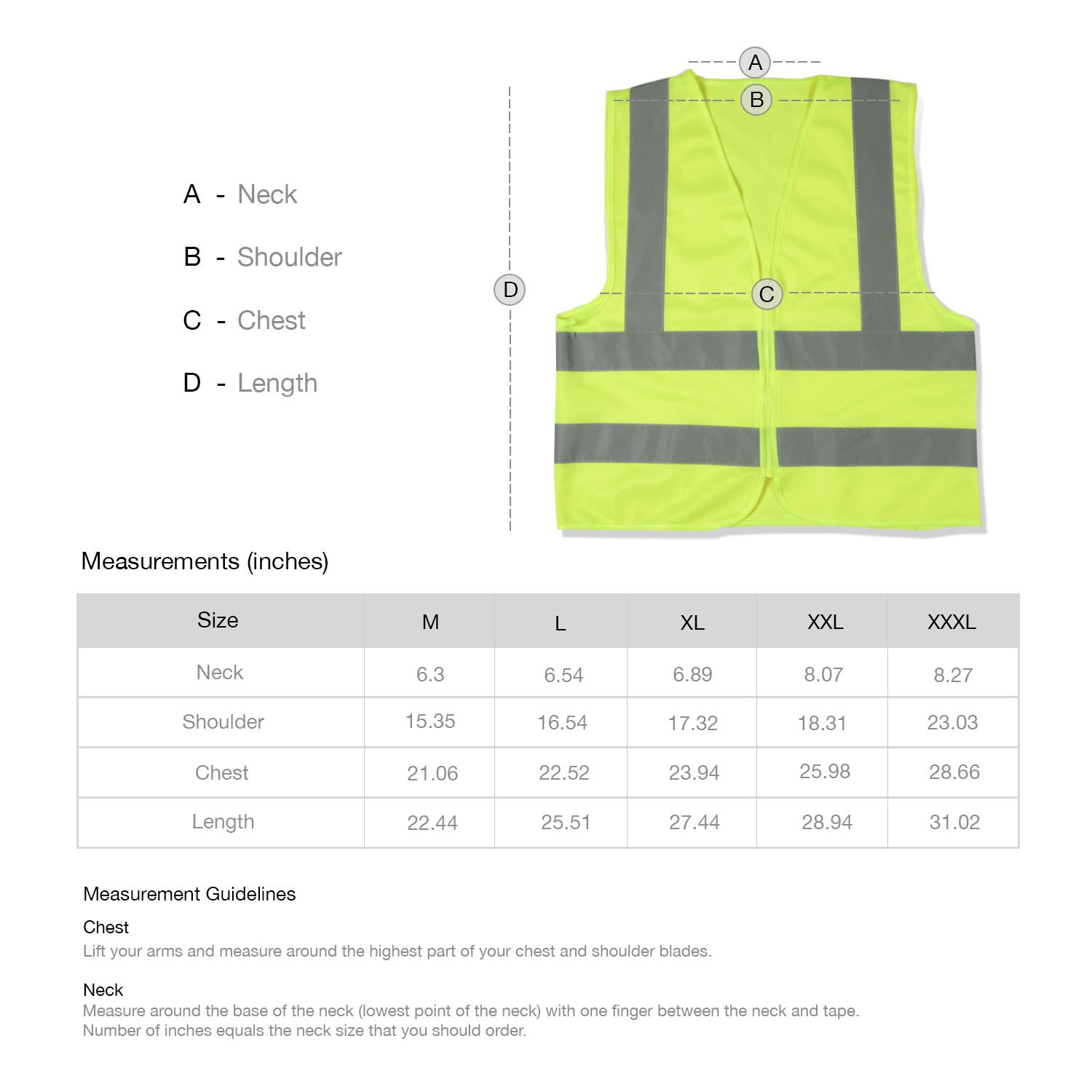 A - Neck

B - Shoulder

C - Chest

D - Length

A

B

D

C

Measurements (inches)

| Size | M | L | XL | XXL | XXXL |
|---|---|---|---|---|---|
| Neck | 6.3 | 6.54 | 6.89 | 8.07 | 8.27 |
| Shoulder | 15.35 | 16.54 | 17.32 | 18.31 | 23.03 |
| Chest | 21.06 | 22.52 | 23.94 | 25.98 | 28.66 |
| Length | 22.44 | 25.51 | 27.44 | 28.94 | 31.02 |

Measurement Guidelines

Chest
Lift your arms and measure around the highest part of your chest and shoulder blades.

Neck
Measure around the base of the neck (lowest point of the neck) with one finger between the neck and tape.
Number of inches equals the neck size that you should order.